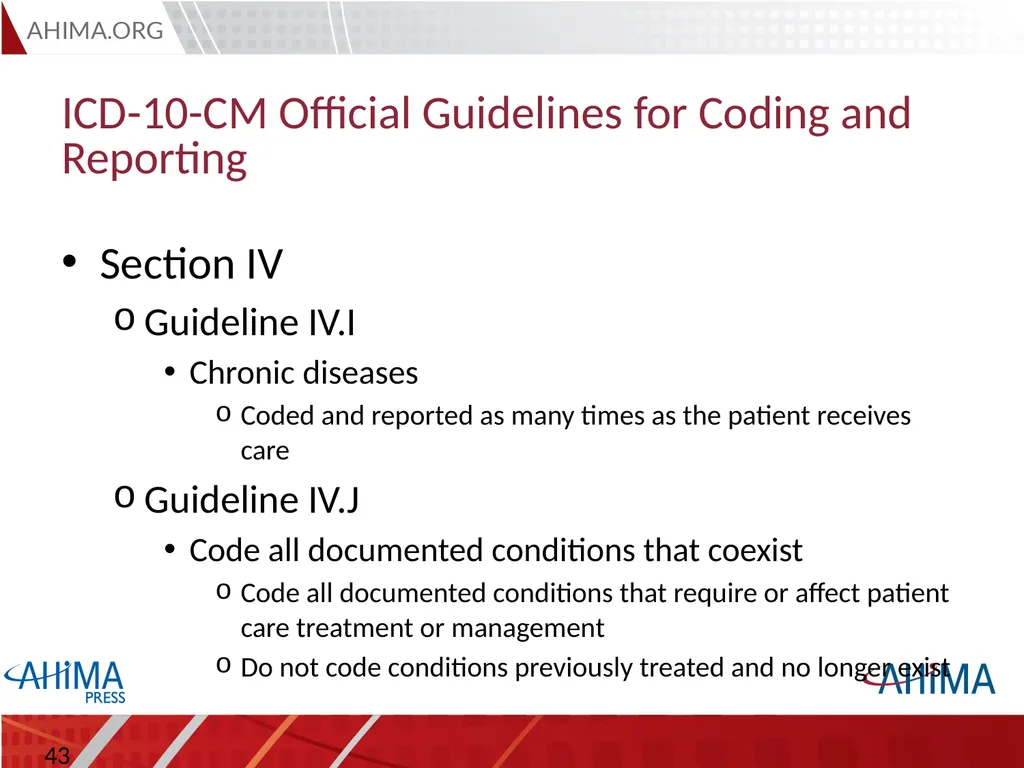 AHIMA.ORG

ICD-10-CM Official Guidelines for Coding and Reporting

• Section IV
 o Guideline IV.I
  • Chronic diseases
   o Coded and reported as many times as the patient receives care
 o Guideline IV.J
  • Code all documented conditions that coexist
   o Code all documented conditions that require or affect patient care treatment or management
   o Do not code conditions previously treated and no longer exist

AHIMA PRESS

AHIMA

43